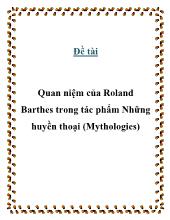 Đề tài

Quan niệm của Roland Barthes trong tác phẩm Những huyền thoại (Mythologies)